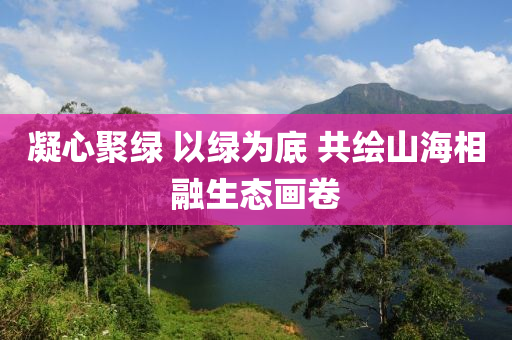 凝心聚绿 以绿为底 共绘山海相融生态画卷